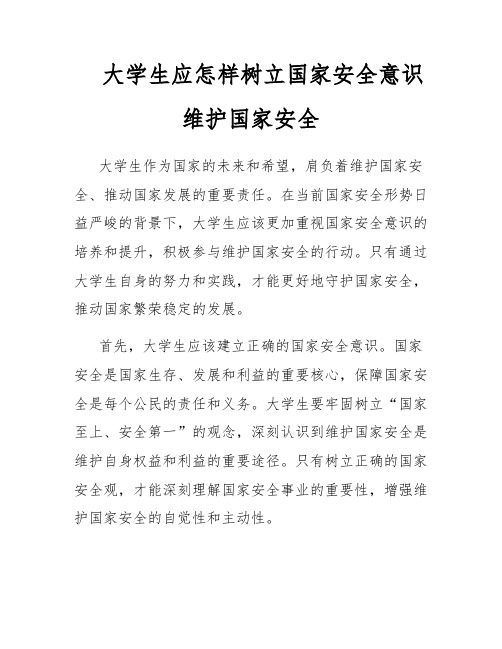 大学生应怎样树立国家安全意识

维护国家安全

大学生作为国家的未来和希望，肩负着维护国家安全、推动国家发展的重要责任。在当前国家安全形势日益严峻的背景下，大学生应该更加重视国家安全意识的培养和提升，积极参与维护国家安全的行动。只有通过大学生自身的努力和实践，才能更好地守护国家安全，推动国家繁荣稳定的发展。

首先，大学生应该建立正确的国家安全意识。国家安全是国家生存、发展和利益的重要核心，保障国家安全是每个公民的责任和义务。大学生要牢固树立“国家至上、安全第一”的观念，深刻认识到维护国家安全是维护自身权益和利益的重要途径。只有树立正确的国家安全观，才能深刻理解国家安全事业的重要性，增强维护国家安全的自觉性和主动性。